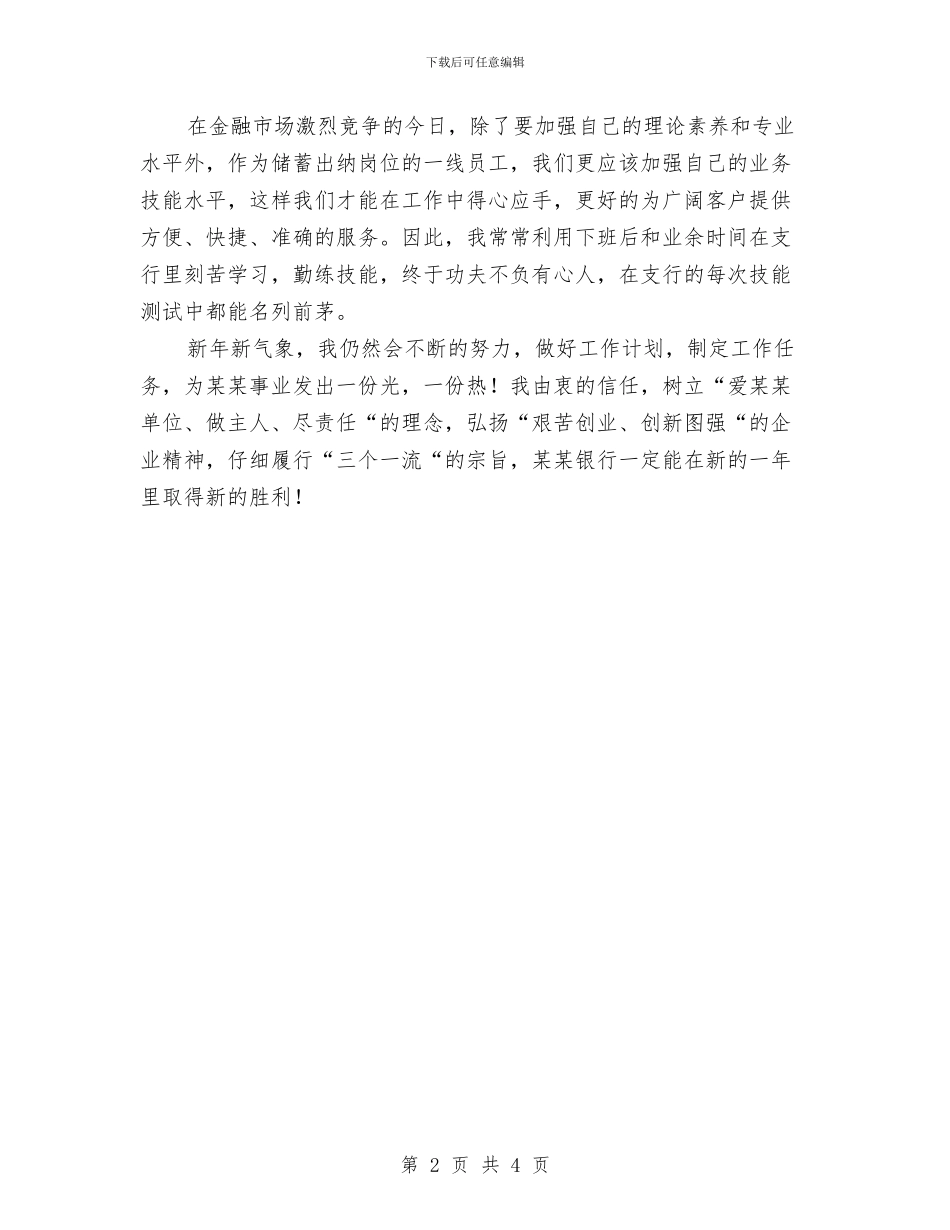 下载后可任意编辑

在金融市场激烈竞争的今日，除了要加强自己的理论素养和专业水平外，作为储蓄出纳岗位的一线员工，我们更应该加强自己的业务技能水平，这样我们才能在工作中得心应手，更好的为广阔客户提供方便、快捷、准确的服务。因此，我常常利用下班后和业余时间在支行里刻苦学习，勤练技能，终于功夫不负有心人，在支行的每次技能测试中都能名列前茅。

新年新气象，我仍然会不断的努力，做好工作计划，制定工作任务，为某某事业发出一份光，一份热！我由衷的信任，树立“爱某某单位、做主人、尽责任“的理念，弘扬“艰苦创业、创新图强“的企业精神，仔细履行“三个一流“的宗旨，某某银行一定能在新的一年里取得新的胜利！

第 2 页 共 4 页